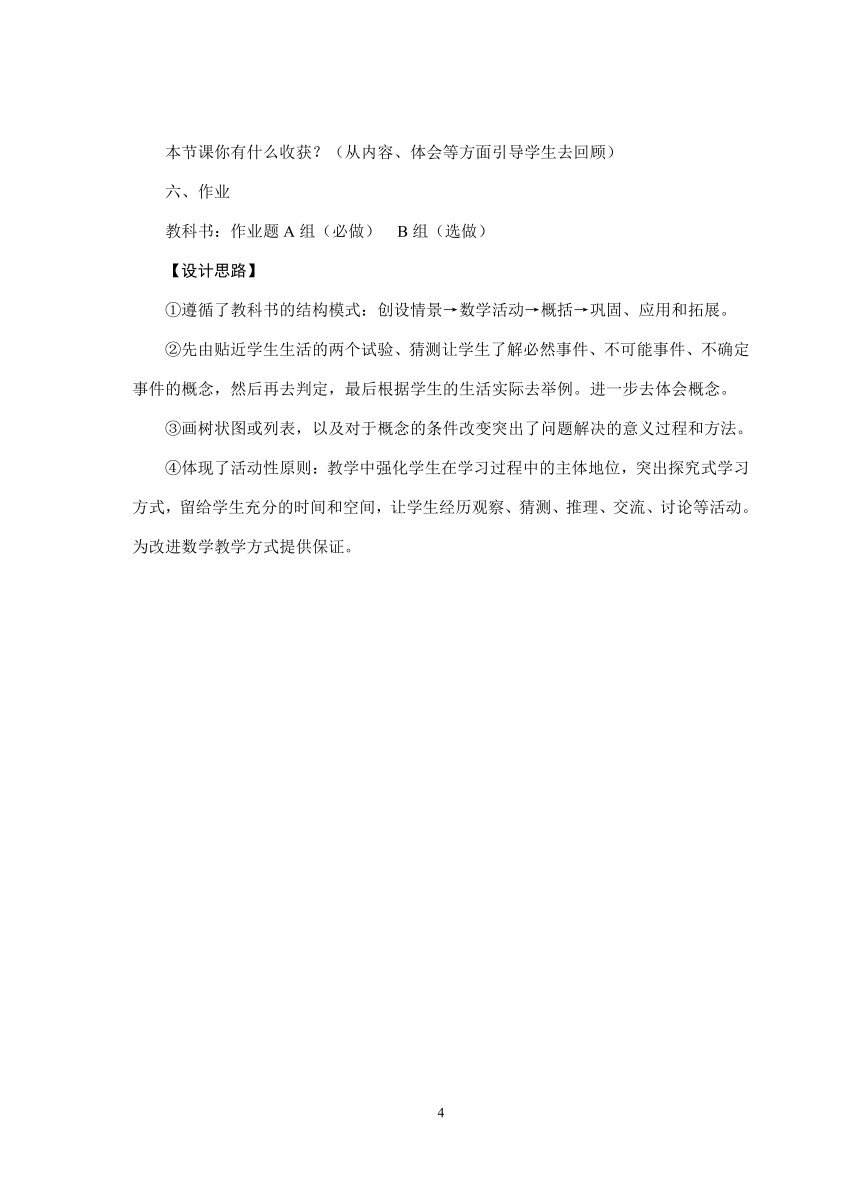 本节课你有什么收获？（从内容、体会等方面引导学生去回顾）

六、作业

教科书：作业题 A 组（必做）　B 组（选做）

【设计思路】

①遵循了教科书的结构模式：创设情景→数学活动→概括→巩固、应用和拓展。

②先由贴近学生生活的两个试验、猜测让学生了解必然事件、不可能事件、不确定事件的概念，然后再去判定，最后根据学生的生活实际去举例。进一步去体会概念。

③画树状图或列表，以及对于概念的条件改变突出了问题解决的意义过程和方法。

④体现了活动性原则：教学中强化学生在学习过程中的主体地位，突出探究式学习方式，留给学生充分的时间和空间，让学生经历观察、猜测、推理、交流、讨论等活动。为改进数学教学方式提供保证。

4